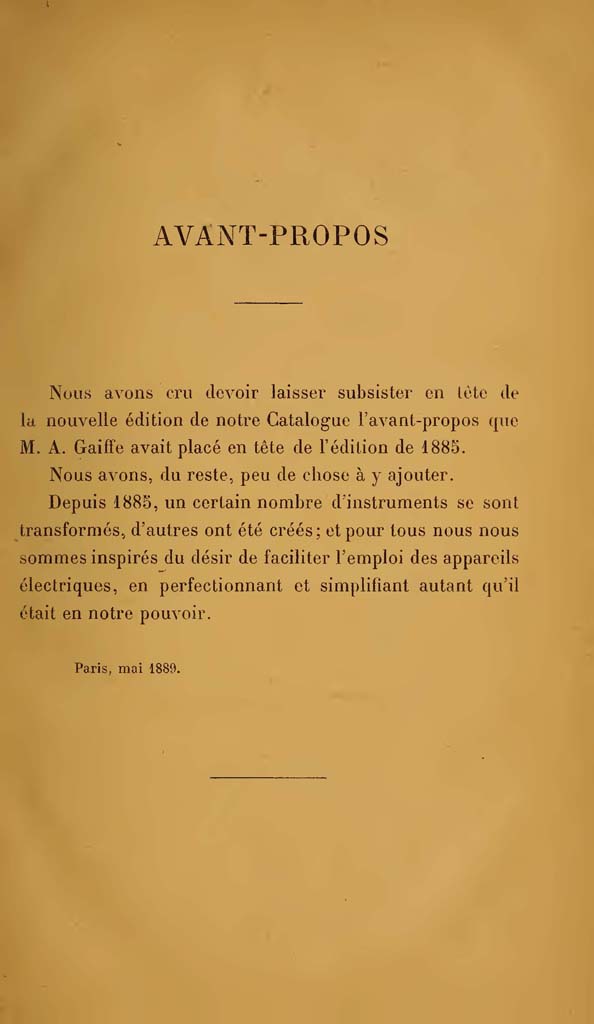 AVANT-PROPOS

Nous avons cru devoir laisser subsister en tête de la nouvelle édition de notre Catalogue l'avant-propos que M. A. Gaiffe avait placé en tête de l'édition de 1885.

Nous avons, du reste, peu de chose à y ajouter.

Depuis 1885, un certain nombre d'instruments se sont transformés, d'autres ont été créés; et pour tous nous nous sommes inspirés du désir de faciliter l'emploi des appareils électriques, en perfectionnant et simplifiant autant qu'il était en notre pouvoir.

Paris, mai 1889.